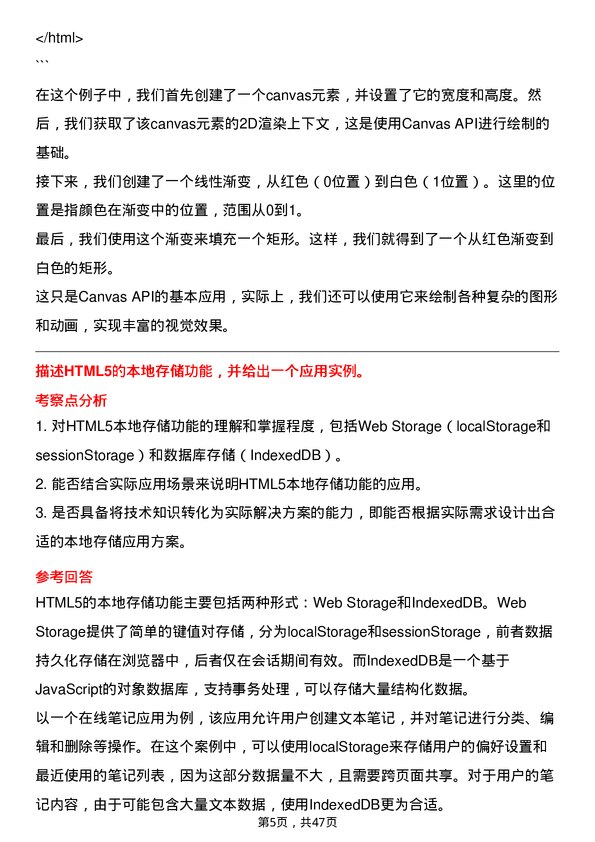 </html>
```

在这个例子中，我们首先创建了一个canvas元素，并设置了它的宽度和高度。然后，我们获取了该canvas元素的2D渲染上下文，这是使用Canvas API进行绘制的基础。

接下来，我们创建了一个线性渐变，从红色（0位置）到白色（1位置）。这里的位置是指颜色在渐变中的位置，范围从0到1。

最后，我们使用这个渐变来填充一个矩形。这样，我们就得到了一个从红色渐变到白色的矩形。

这只是Canvas API的基本应用，实际上，我们还可以使用它来绘制各种复杂的图形和动画，实现丰富的视觉效果。

描述HTML5的本地存储功能，并给出一个应用实例。

考察点分析

1. 对HTML5本地存储功能的理解和掌握程度，包括Web Storage（localStorage和sessionStorage）和数据库存储（IndexedDB）。

2. 能否结合实际应用场景来说明HTML5本地存储功能的应用。

3. 是否具备将技术知识转化为实际解决方案的能力，即能否根据实际需求设计出合适的本地存储应用方案。

参考回答

HTML5的本地存储功能主要包括两种形式：Web Storage和IndexedDB。Web Storage提供了简单的键值对存储，分为localStorage和sessionStorage，前者数据持久化存储在浏览器中，后者仅在会话期间有效。而IndexedDB是一个基于JavaScript的对象数据库，支持事务处理，可以存储大量结构化数据。

以一个在线笔记应用为例，该应用允许用户创建文本笔记，并对笔记进行分类、编辑和删除等操作。在这个案例中，可以使用localStorage来存储用户的偏好设置和最近使用的笔记列表，因为这部分数据量不大，且需要跨页面共享。对于用户的笔记内容，由于可能包含大量文本数据，使用IndexedDB更为合适。

第5页，共47页